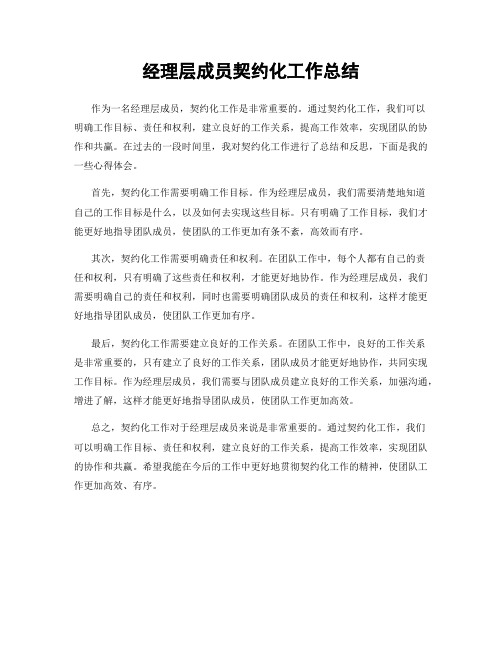 经理层成员契约化工作总结

作为一名经理层成员，契约化工作是非常重要的。通过契约化工作，我们可以明确工作目标、责任和权利，建立良好的工作关系，提高工作效率，实现团队的协作和共赢。在过去的一段时间里，我对契约化工作进行了总结和反思，下面是我的一些心得体会。

首先，契约化工作需要明确工作目标。作为经理层成员，我们需要清楚地知道自己的工作目标是什么，以及如何去实现这些目标。只有明确了工作目标，我们才能更好地指导团队成员，使团队的工作更加有条不紊，高效而有序。

其次，契约化工作需要明确责任和权利。在团队工作中，每个人都有自己的责任和权利，只有明确了这些责任和权利，才能更好地协作。作为经理层成员，我们需要明确自己的责任和权利，同时也需要明确团队成员的责任和权利，这样才能更好地指导团队成员，使团队工作更加有序。

最后，契约化工作需要建立良好的工作关系。在团队工作中，良好的工作关系是非常重要的，只有建立了良好的工作关系，团队成员才能更好地协作，共同实现工作目标。作为经理层成员，我们需要与团队成员建立良好的工作关系，加强沟通，增进了解，这样才能更好地指导团队成员，使团队工作更加高效。

总之，契约化工作对于经理层成员来说是非常重要的。通过契约化工作，我们可以明确工作目标、责任和权利，建立良好的工作关系，提高工作效率，实现团队的协作和共赢。希望我能在今后的工作中更好地贯彻契约化工作的精神，使团队工作更加高效、有序。